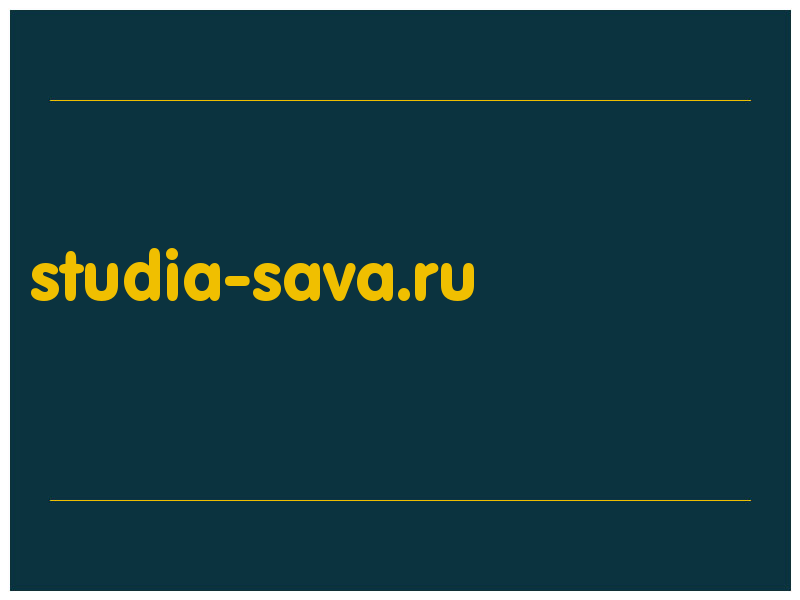 studia-sava.ru